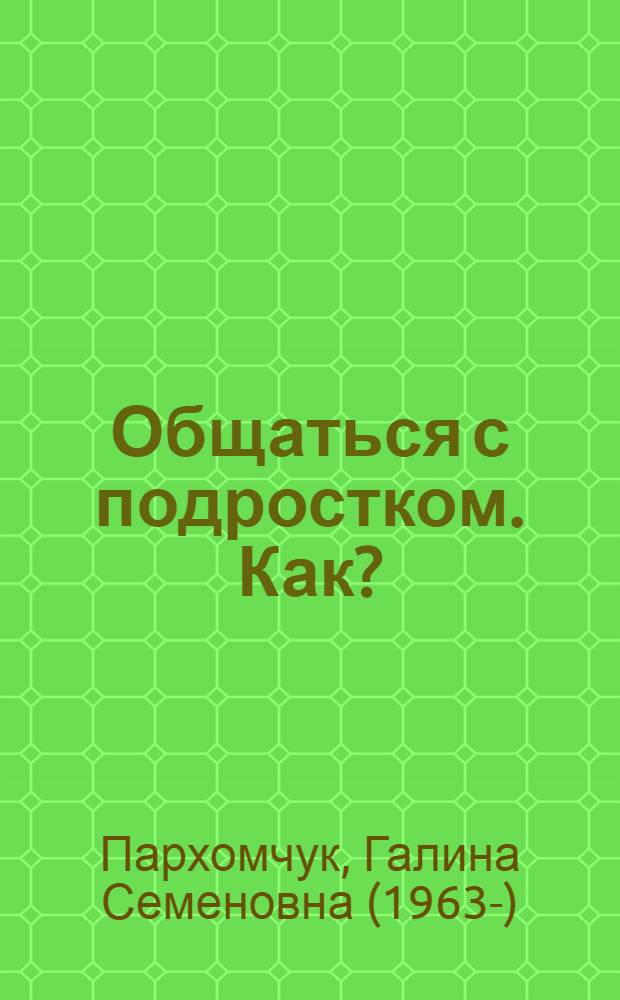 Общаться с подростком. Как?

Пархомчук, Галина Семеновна (1963-)